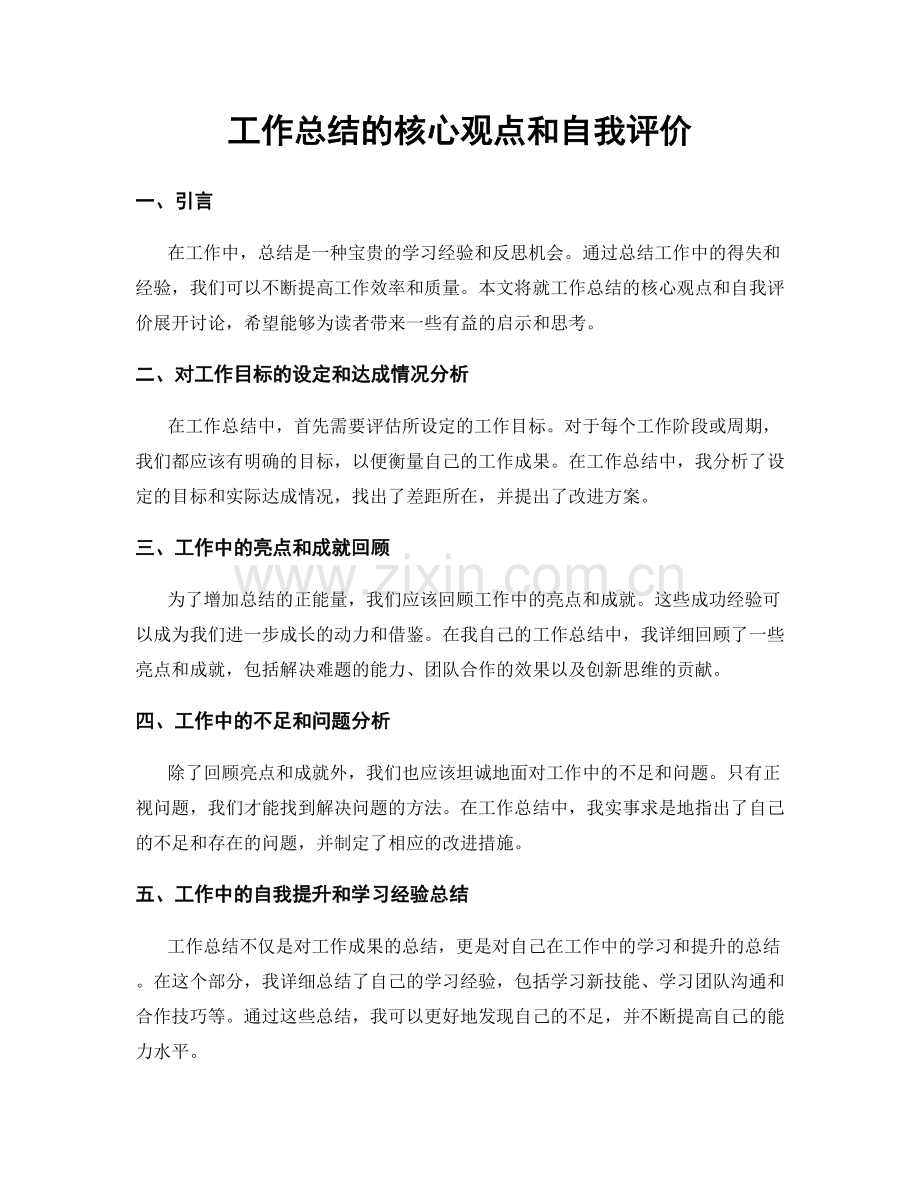 工作总结的核心观点和自我评价

一、引言

在工作中，总结是一种宝贵的学习经验和反思机会。通过总结工作中的得失和经验，我们可以不断提高工作效率和质量。本文将就工作总结的核心观点和自我评价展开讨论，希望能够为读者带来一些有益的启示和思考。

二、对工作目标的设定和达成情况分析

在工作总结中，首先需要评估所设定的工作目标。对于每个工作阶段或周期，我们都应该有明确的目标，以便衡量自己的工作成果。在工作总结中，我分析了设定的目标和实际达成情况，找出了差距所在，并提出了改进方案。

三、工作中的亮点和成就回顾

为了增加总结的正能量，我们应该回顾工作中的亮点和成就。这些成功经验可以成为我们进一步成长的动力和借鉴。在我自己的工作总结中，我详细回顾了一些亮点和成就，包括解决难题的能力、团队合作的效果以及创新思维的贡献。

四、工作中的不足和问题分析

除了回顾亮点和成就外，我们也应该坦诚地面对工作中的不足和问题。只有正视问题，我们才能找到解决问题的方法。在工作总结中，我实事求是地指出了自己的不足和存在的问题，并制定了相应的改进措施。

五、工作中的自我提升和学习经验总结

工作总结不仅是对工作成果的总结，更是对自己在工作中的学习和提升的总结。在这个部分，我详细总结了自己的学习经验，包括学习新技能、学习团队沟通和合作技巧等。通过这些总结，我可以更好地发现自己的不足，并不断提高自己的能力水平。

www.zixin.com.cn